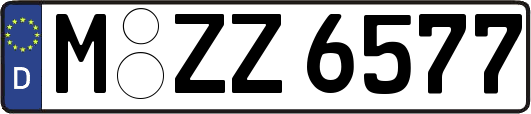 D
M ZZ 6577